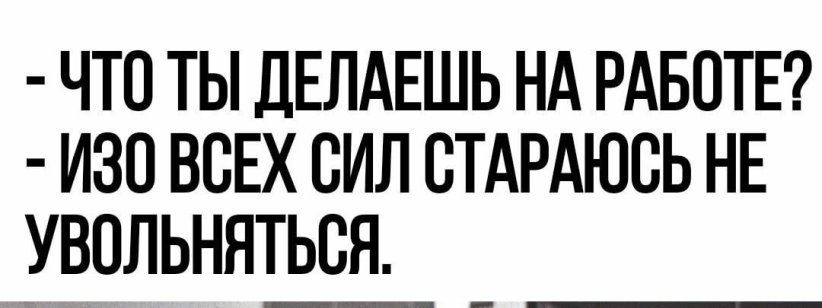 - ЧТО ТЫ ДЕЛАЕШЬ НА РАБОТЕ?
- ИЗО ВСЕХ СИЛ СТАРАЮСЬ НЕ УВОЛЬНЯТЬСЯ.